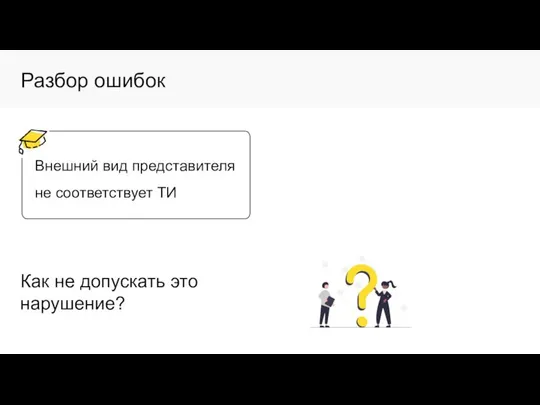 Разбор ошибок

Внешний вид представителя не соответствует ТИ

Как не допускать это нарушение?